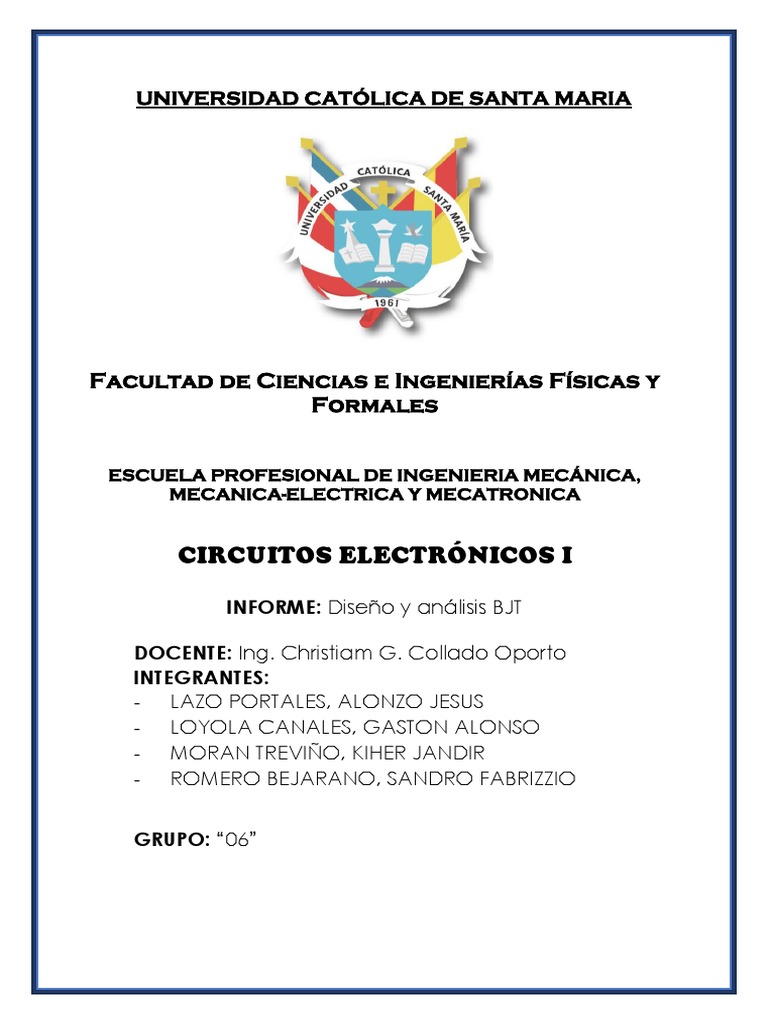 UNIVERSIDAD CATÓLICA DE SANTA MARIA

UNIVERSIDAD CATÓLICA SANTA MARÍA
1961

Facultad de Ciencias e Ingenierías Físicas y Formales

ESCUELA PROFESIONAL DE INGENIERIA MECÁNICA, MECANICA-ELECTRICA Y MECATRONICA

CIRCUITOS ELECTRÓNICOS I

INFORME: Diseño y análisis BJT

DOCENTE: Ing. Christiam G. Collado Oporto
INTEGRANTES:
- LAZO PORTALES, ALONZO JESUS
- LOYOLA CANALES, GASTON ALONSO
- MORAN TREVIÑO, KIHER JANDIR
- ROMERO BEJARANO, SANDRO FABRIZZIO

GRUPO: “06”